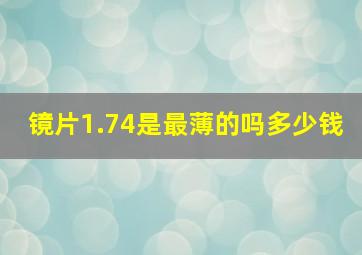 镜片1.74是最薄的吗多少钱